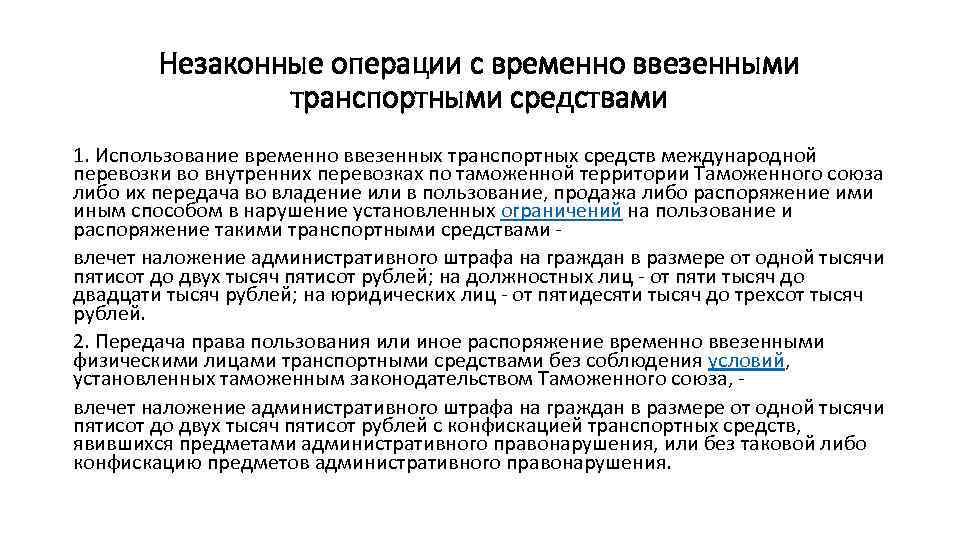 Незаконные операции с временно ввезенными транспортными средствами

1. Использование временно ввезенных транспортных средств международной перевозки во внутренних перевозках по таможенной территории Таможенного союза либо их передача во владение или в пользование, продажа либо распоряжение ими иным способом в нарушение установленных ограничений на пользование и распоряжение такими транспортными средствами -

влечет наложение административного штрафа на граждан в размере от одной тысячи пятисот до двух тысяч пятисот рублей; на должностных лиц - от пяти тысяч до двадцати тысяч рублей; на юридических лиц - от пятидесяти тысяч до трехсот тысяч рублей.

2. Передача права пользования или иное распоряжение временно ввезенными физическими лицами транспортными средствами без соблюдения условий, установленных таможенным законодательством Таможенного союза, -

влечет наложение административного штрафа на граждан в размере от одной тысячи пятисот до двух тысяч пятисот рублей с конфискацией транспортных средств, явившихся предметами административного правонарушения, или без таковой либо конфискацию предметов административного правонарушения.